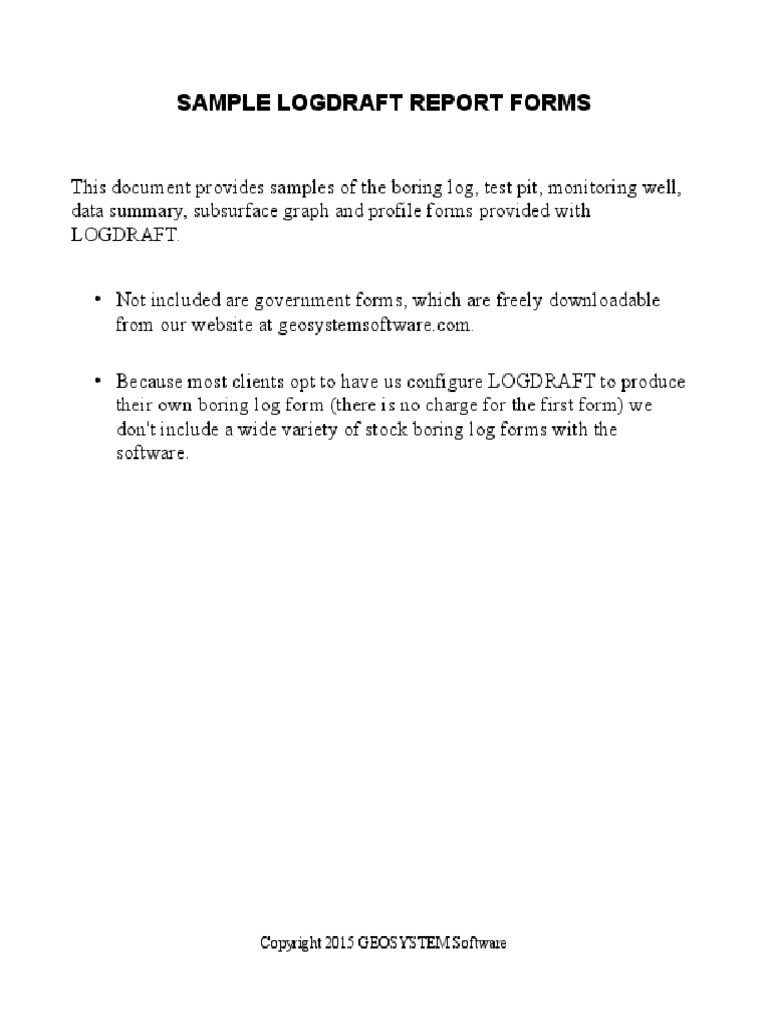 SAMPLE LOGDRAFT REPORT FORMS

This document provides samples of the boring log, test pit, monitoring well, data summary, subsurface graph and profile forms provided with LOGDRAFT.

• Not included are government forms, which are freely downloadable from our website at geosystemsoftware.com.

• Because most clients opt to have us configure LOGDRAFT to produce their own boring log form (there is no charge for the first form) we don't include a wide variety of stock boring log forms with the software.

Copyright 2015 GEOSYSTEM Software